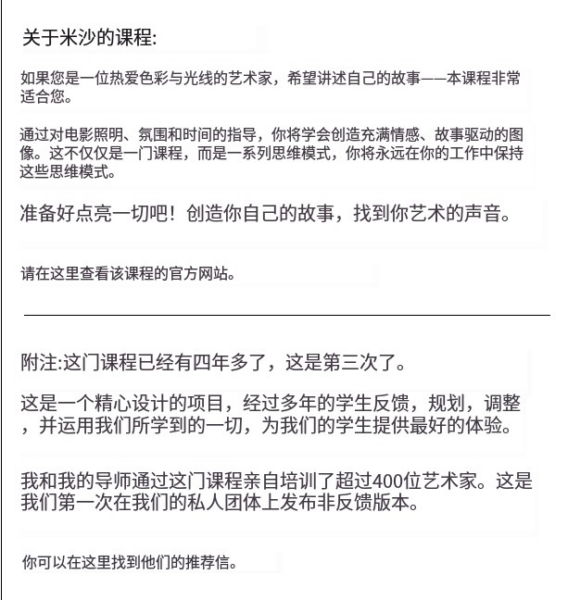 关于米沙的课程:

如果您是一位热爱色彩与光线的艺术家，希望讲述自己的故事——本课程非常适合您。

通过对电影照明、氛围和时间的指导，你将学会创造充满情感、故事驱动的图像。这不仅仅是一门课程，而是一系列思维模式，你将永远在你的工作中保持这些思维模式。

准备好点亮一切吧！创造你自己的故事，找到你艺术的声音。

请在这里查看该课程的官方网站。

附注:这门课程已经有四年多了，这是第三次了。

这是一个精心设计的项目，经过多年的学生反馈，规划，调整，并运用我们所学到的一切，为我们的学生提供最好的体验。

我和我的导师通过这门课程亲自培训了超过400位艺术家。这是我们第一次在我们的私人团体上发布非反馈版本。

你可以在这里找到他们的推荐信。